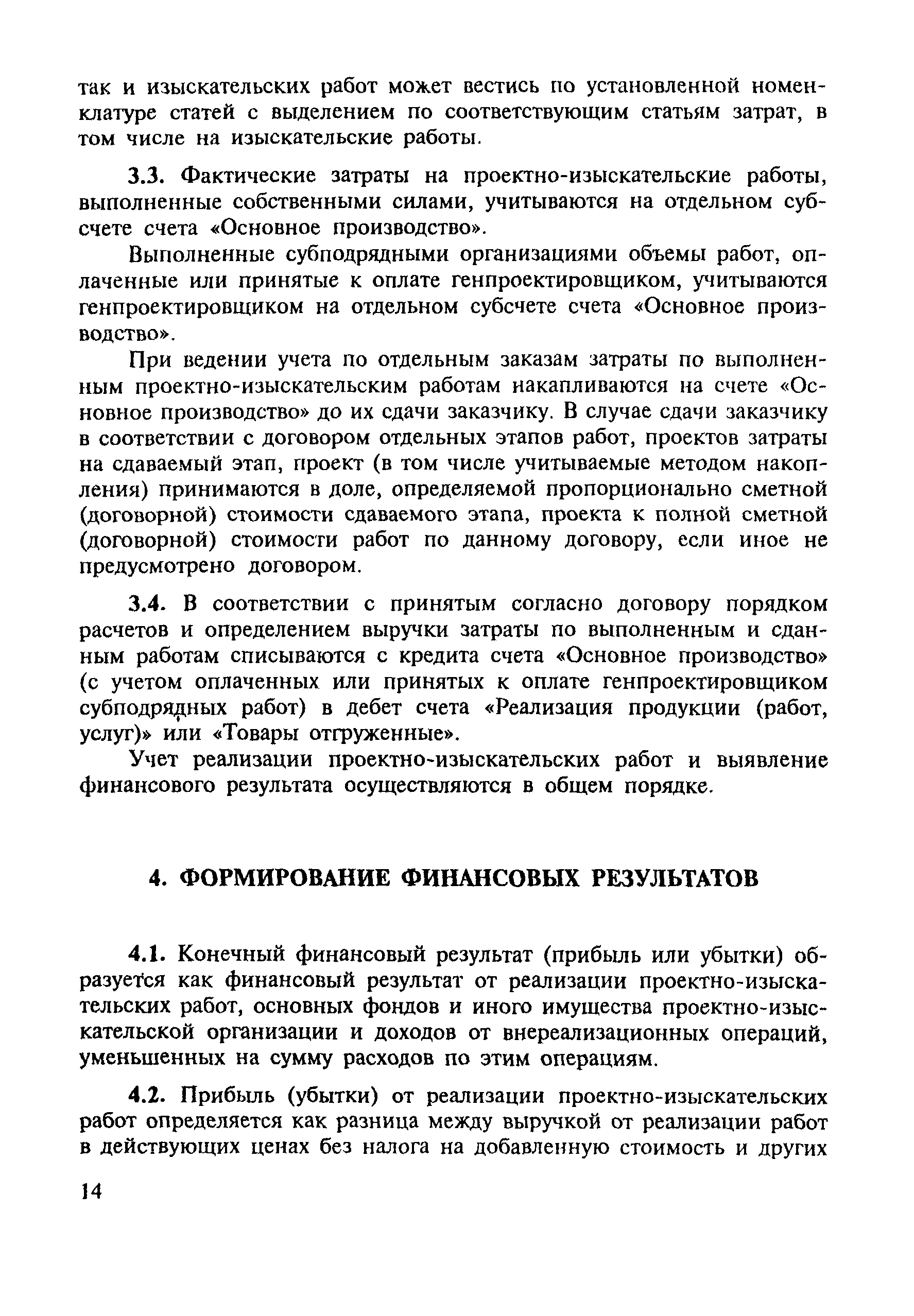 так и изыскательских работ может вестись по установленной номенклатуре статей с выделением по соответствующим статьям затрат, в том числе на изыскательские работы.

3.3. Фактические затраты на проектно-изыскательские работы, выполненные собственными силами, учитываются на отдельном субсчете счета «Основное производство».

Выполненные субподрядными организациями объемы работ, оплаченные или принятые к оплате генпроектировщиком, учитываются генпроектировщиком на отдельном субсчете счета «Основное производство».

При ведении учета по отдельным заказам затраты по выполненным проектно-изыскательским работам накапливаются на счете «Основное производство» до их сдачи заказчику. В случае сдачи заказчику в соответствии с договором отдельных этапов работ, проектов затраты на сдаваемый этап, проект (в том числе учитываемые методом накопления) принимаются в доле, определяемой пропорционально сметной (договорной) стоимости сдаваемого этапа, проекта к полной сметной (договорной) стоимости работ по данному договору, если иное не предусмотрено договором.

3.4. В соответствии с принятым согласно договору порядком расчетов и определением выручки затраты по выполненным и сданным работам списываются с кредита счета «Основное производство» (с учетом оплаченных или принятых к оплате генпроектировщиком субподрядных работ) в дебет счета «Реализация продукции (работ, услуг)» или «Товары отгруженные».

Учет реализации проектно-изыскательских работ и выявление финансового результата осуществляются в общем порядке.

4. ФОРМИРОВАНИЕ ФИНАНСОВЫХ РЕЗУЛЬТАТОВ

4.1. Конечный финансовый результат (прибыль или убытки) образуется как финансовый результат от реализации проектно-изыскательских работ, основных фондов и иного имущества проектно-изыскательской организации и доходов от внереализационных операций, уменьшенных на сумму расходов по этим операциям.

4.2. Прибыль (убытки) от реализации проектно-изыскательских работ определяется как разница между выручкой от реализации работ в действующих ценах без налога на добавленную стоимость и других

14